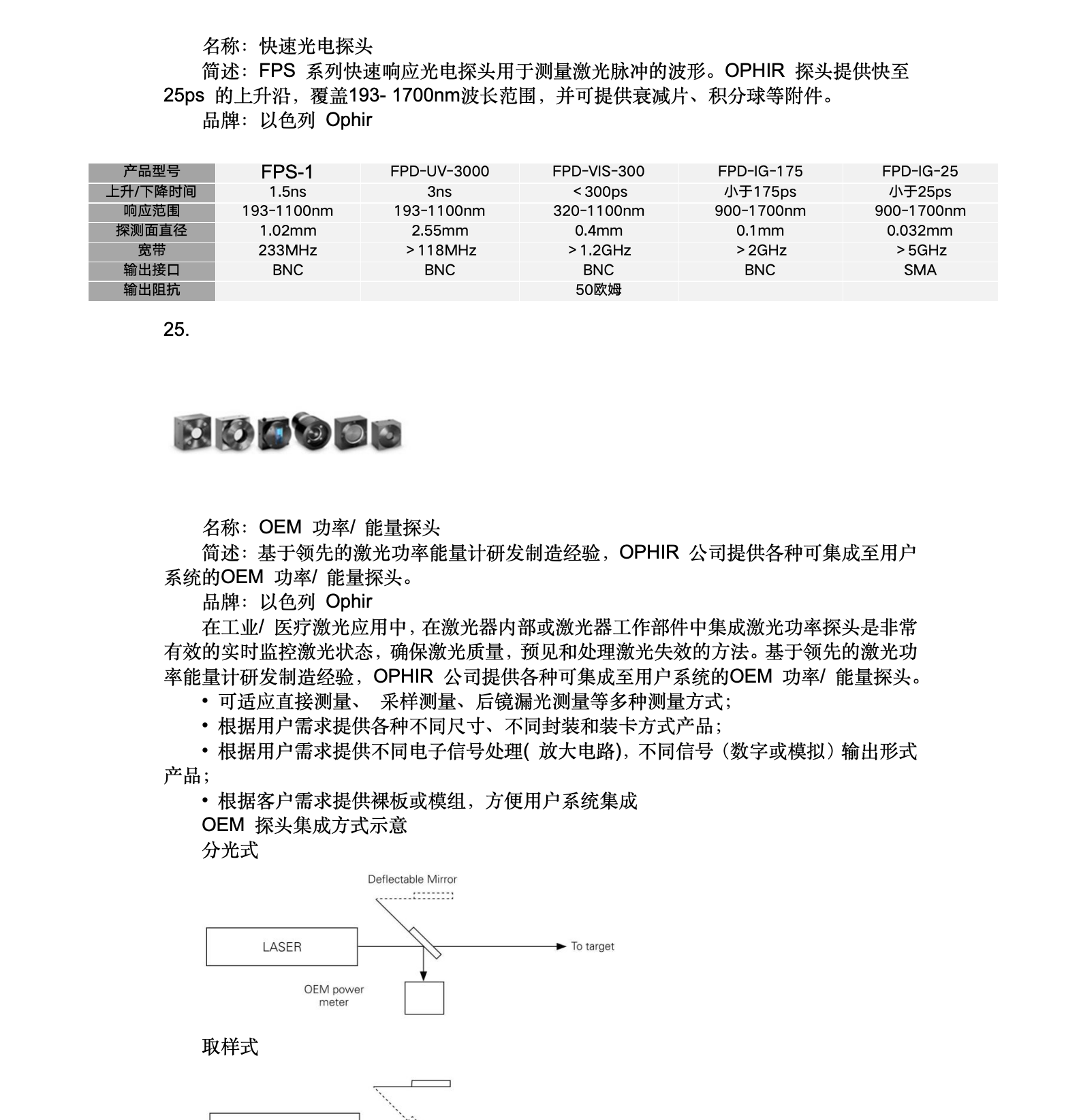 名称：快速光电探头

简述：FPS 系列快速响应光电探头用于测量激光脉冲的波形。OPHIR 探头提供快至25ps 的上升沿，覆盖193- 1700nm波长范围，并可提供衰减片、积分球等附件。

品牌：以色列 Ophir

| 产品型号 | FPS-1 | FPD-UV-3000 | FPD-VIS-300 | FPD-IG-175 | FPD-IG-25 |
|---|---|---|---|---|---|
| 上升/下降时间 | 1.5ns | 3ns | <300ps | 小于175ps | 小于25ps |
| 响应范围 | 193-1100nm | 193-1100nm | 320-1100nm | 900-1700nm | 900-1700nm |
| 探测面直径 | 1.02mm | 2.55mm | 0.4mm | 0.1mm | 0.032mm |
| 宽带 | 233MHz | >118MHz | >1.2GHz | >2GHz | >5GHz |
| 输出接口 | BNC | BNC | BNC | BNC | SMA |
| 输出阻抗 | | | 50欧姆 | | |

25.

名称：OEM 功率/ 能量探头

简述：基于领先的激光功率能量计研发制造经验，OPHIR 公司提供各种可集成至用户系统的OEM 功率/ 能量探头。

品牌：以色列 Ophir

在工业/ 医疗激光应用中，在激光器内部或激光器工作部件中集成激光功率探头是非常有效的实时监控激光状态，确保激光质量，预见和处理激光失效的方法。基于领先的激光功率能量计研发制造经验，OPHIR 公司提供各种可集成至用户系统的OEM 功率/ 能量探头。

• 可适应直接测量、 采样测量、后镜漏光测量等多种测量方式；

• 根据用户需求提供各种不同尺寸、不同封装和装卡方式产品；

• 根据用户需求提供不同电子信号处理( 放大电路)，不同信号（数字或模拟）输出形式产品；

• 根据客户需求提供裸板或模组，方便用户系统集成

OEM 探头集成方式示意

分光式

Deflectable Mirror

LASER

To target

OEM power meter

取样式